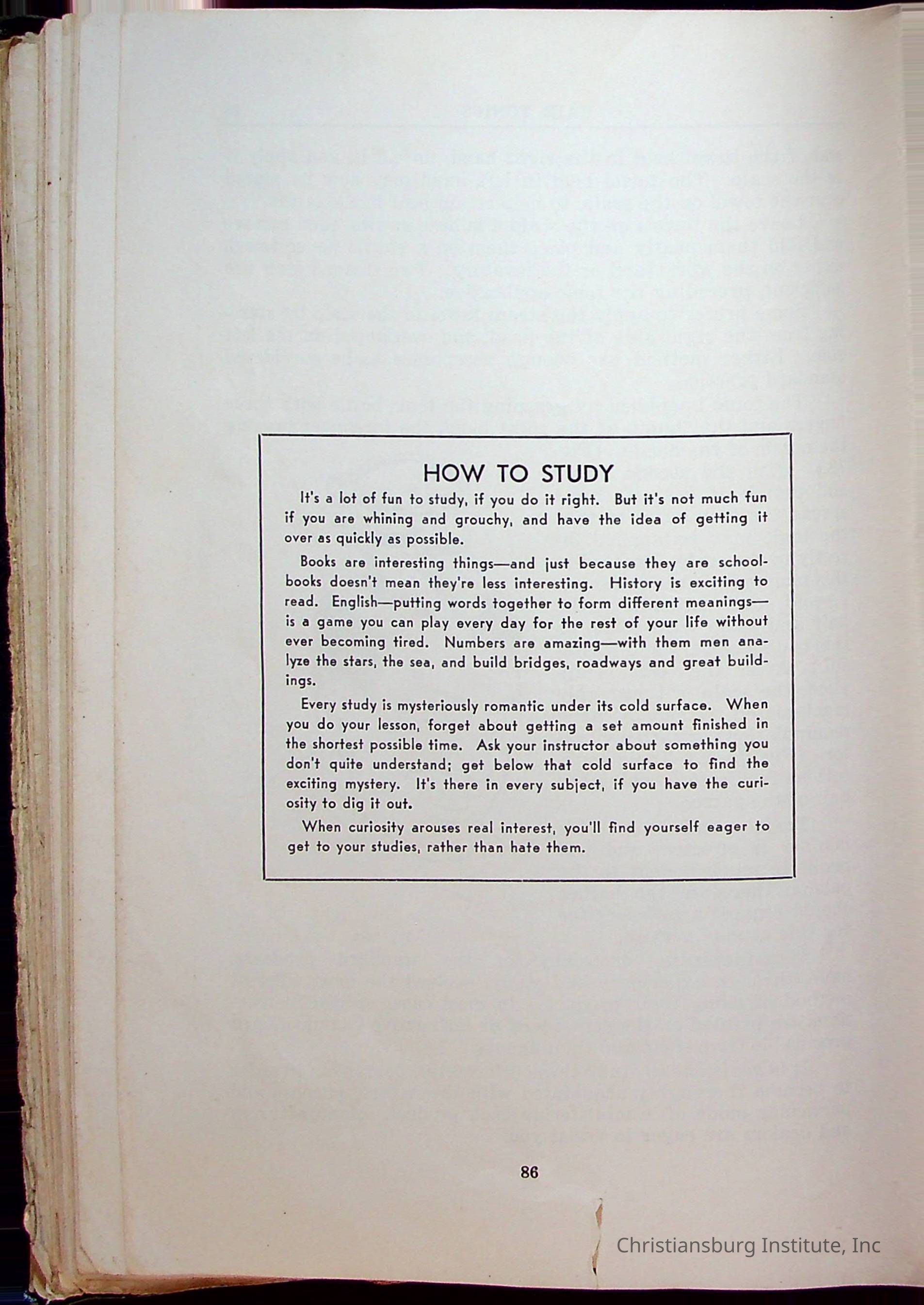 HOW TO STUDY

It's a lot of fun to study, if you do it right. But it's not much fun if you are whining and grouchy, and have the idea of getting it over as quickly as possible.

Books are interesting things—and just because they are schoolbooks doesn't mean they're less interesting. History is exciting to read. English—putting words together to form different meanings—is a game you can play every day for the rest of your life without ever becoming tired. Numbers are amazing—with them men analyze the stars, the sea, and build bridges, roadways and great buildings.

Every study is mysteriously romantic under its cold surface. When you do your lesson, forget about getting a set amount finished in the shortest possible time. Ask your instructor about something you don't quite understand; get below that cold surface to find the exciting mystery. It's there in every subject, if you have the curiosity to dig it out.

When curiosity arouses real interest, you'll find yourself eager to get to your studies, rather than hate them.

86

Christiansburg Institute, Inc